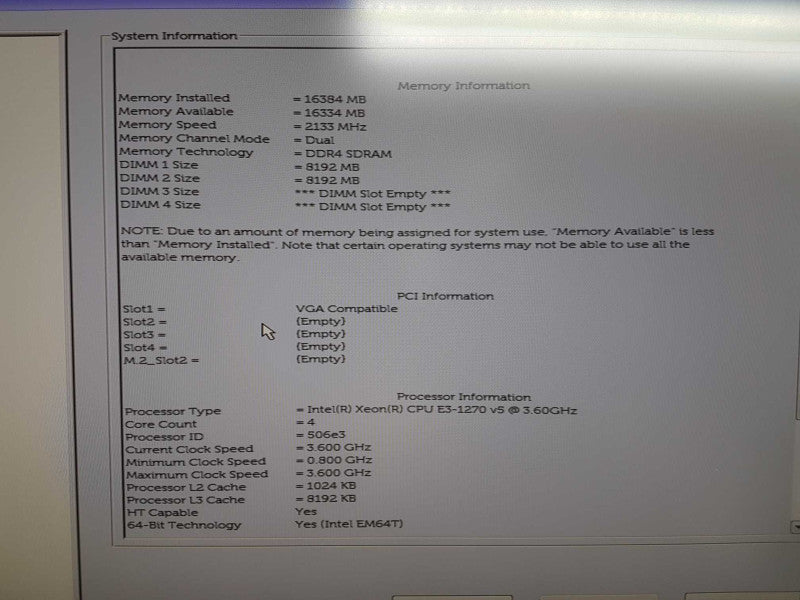 System Information

Memory Information

Memory Installed = 16384 MB
Memory Available = 16334 MB
Memory Speed = 2133 MHz
Memory Channel Mode = Dual
Memory Technology = DDR4 SDRAM
DIMM 1 Size = 8192 MB
DIMM 2 Size = 8192 MB
DIMM 3 Size *** DIMM Slot Empty ***
DIMM 4 Size *** DIMM Slot Empty ***

NOTE: Due to an amount of memory being assigned for system use, "Memory Available" is less than "Memory Installed". Note that certain operating systems may not be able to use all the available memory.

PCI Information

Slot1 = VGA Compatible
Slot2 = (Empty)
Slot3 = (Empty)
Slot4 = (Empty)
M.2_Slot2 = (Empty)

Processor Information

Processor Type = Intel(R) Xeon(R) CPU E3-1270 v5 @ 3.60GHz
Core Count = 4
Processor ID = 506e3
Current Clock Speed = 3.600 GHz
Minimum Clock Speed = 0.800 GHz
Maximum Clock Speed = 3.600 GHz
Processor L2 Cache = 1024 KB
Processor L3 Cache = 8192 KB
HT Capable Yes
64-Bit Technology Yes (Intel EM64T)